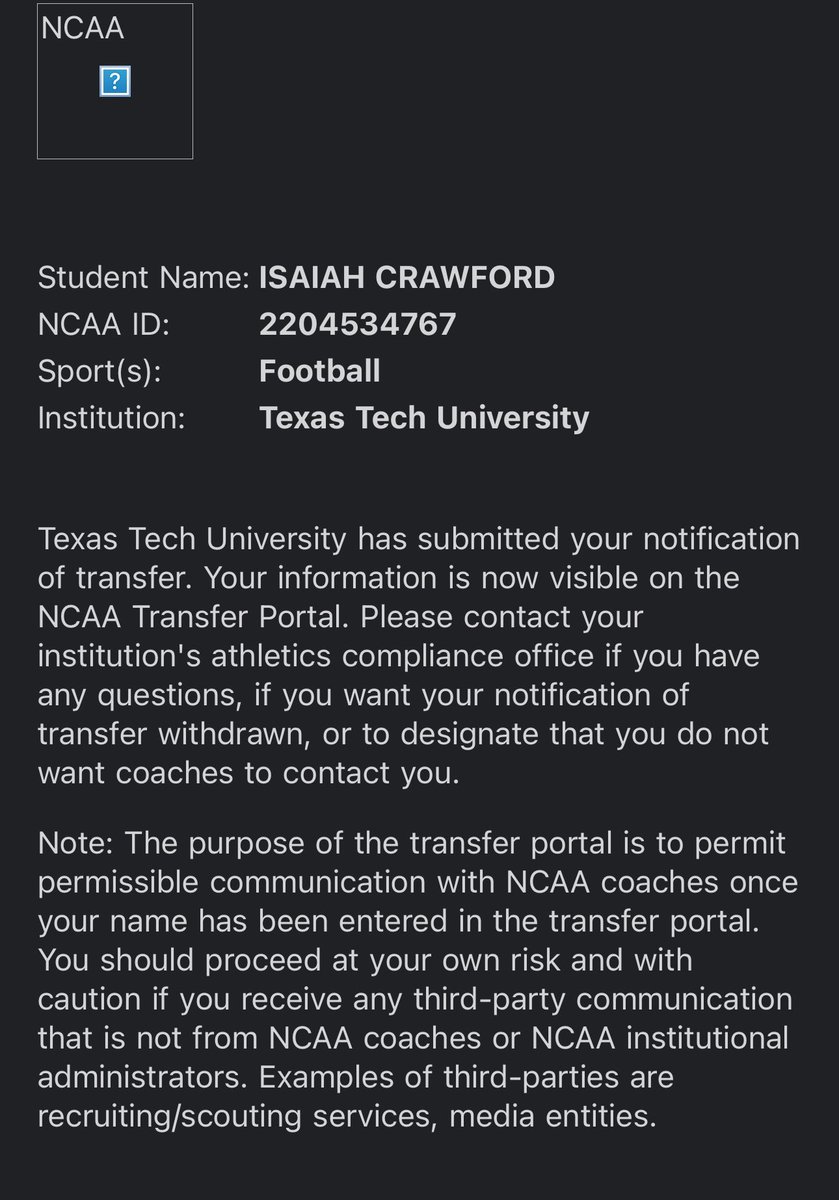 NCAA

?

Student Name: ISAIAH CRAWFORD
NCAA ID: 2204534767
Sport(s): Football
Institution: Texas Tech University

Texas Tech University has submitted your notification of transfer. Your information is now visible on the NCAA Transfer Portal. Please contact your institution's athletics compliance office if you have any questions, if you want your notification of transfer withdrawn, or to designate that you do not want coaches to contact you.

Note: The purpose of the transfer portal is to permit permissible communication with NCAA coaches once your name has been entered in the transfer portal. You should proceed at your own risk and with caution if you receive any third-party communication that is not from NCAA coaches or NCAA institutional administrators. Examples of third-parties are recruiting/scouting services, media entities.